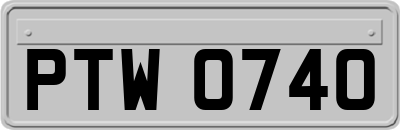 PTW 0740